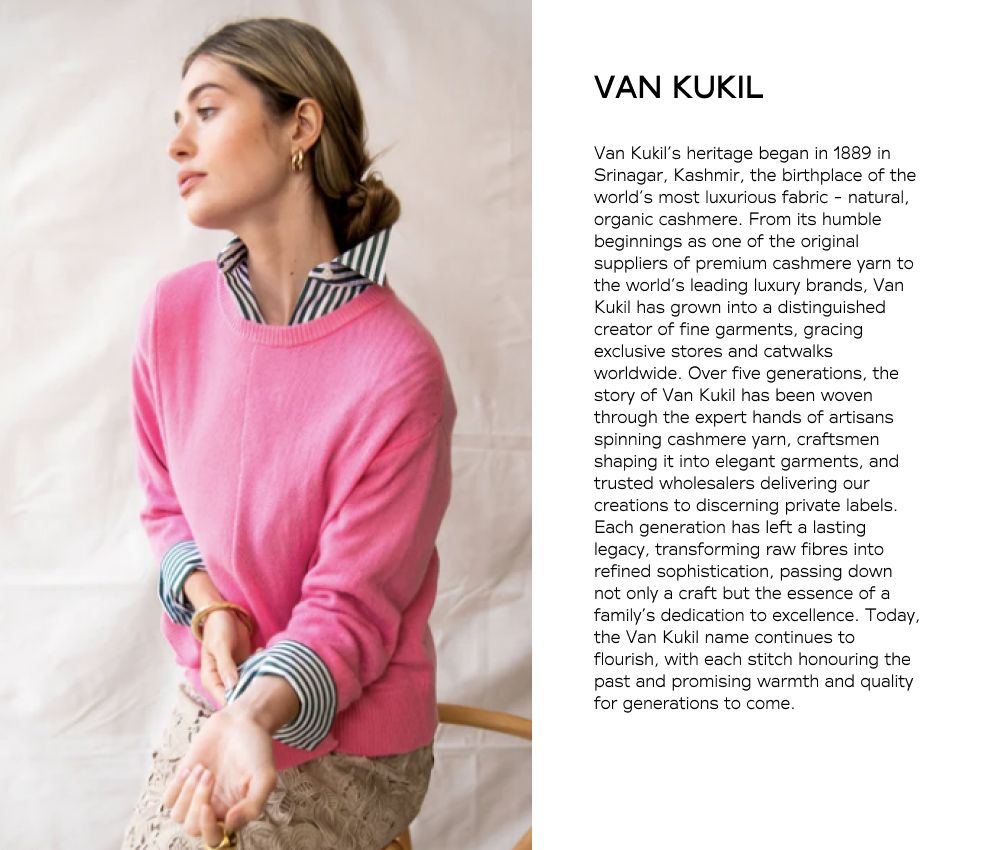 VAN KUKIL

Van Kukil's heritage began in 1889 in Srinagar, Kashmir, the birthplace of the world's most luxurious fabric - natural, organic cashmere. From its humble beginnings as one of the original suppliers of premium cashmere yarn to the world's leading luxury brands, Van Kukil has grown into a distinguished creator of fine garments, gracing exclusive stores and catwalks worldwide. Over five generations, the story of Van Kukil has been woven through the expert hands of artisans spinning cashmere yarn, craftsmen shaping it into elegant garments, and trusted wholesalers delivering our creations to discerning private labels. Each generation has left a lasting legacy, transforming raw fibres into refined sophistication, passing down not only a craft but the essence of a family's dedication to excellence. Today, the Van Kukil name continues to flourish, with each stitch honouring the past and promising warmth and quality for generations to come.